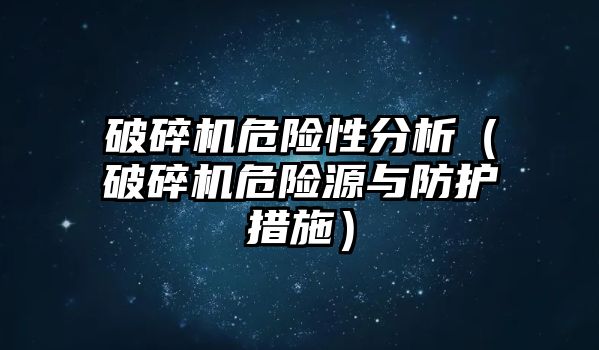 破碎机危险性分析（破碎机危险源与防护措施）